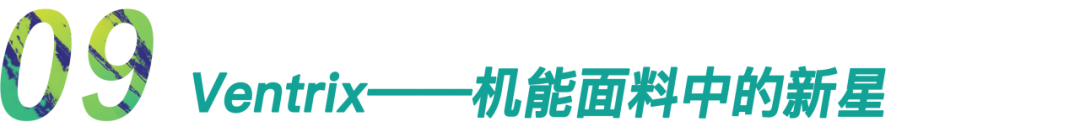 09

Ventrix——机能面料中的新星